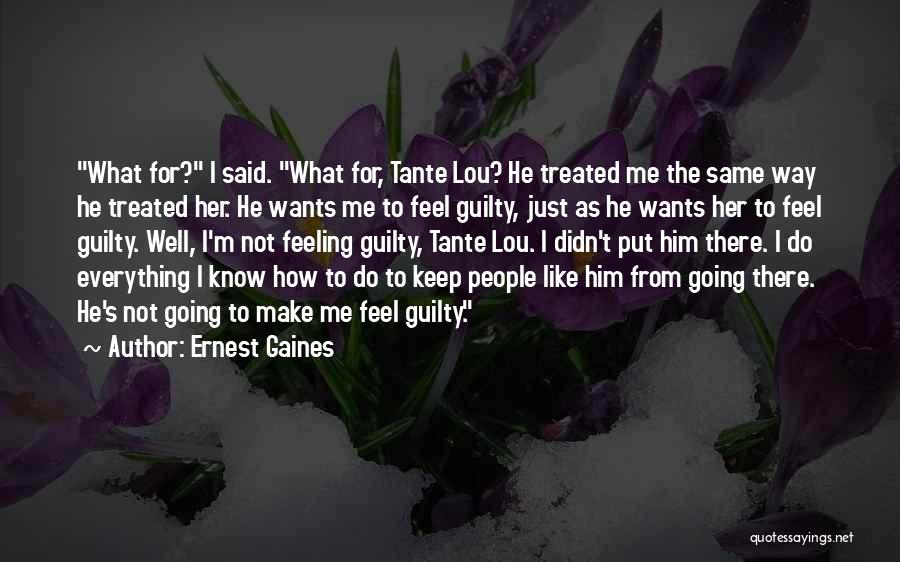 "What for?" I said. "What for, Tante Lou? He treated me the same way he treated her. He wants me to feel guilty, just as he wants her to feel guilty. Well, I'm not feeling guilty, Tante Lou. I didn't put him there. I do everything I know how to do to keep people like him from going there. He's not going to make me feel guilty."

~ Author: Ernest Gaines

quotessayings.net